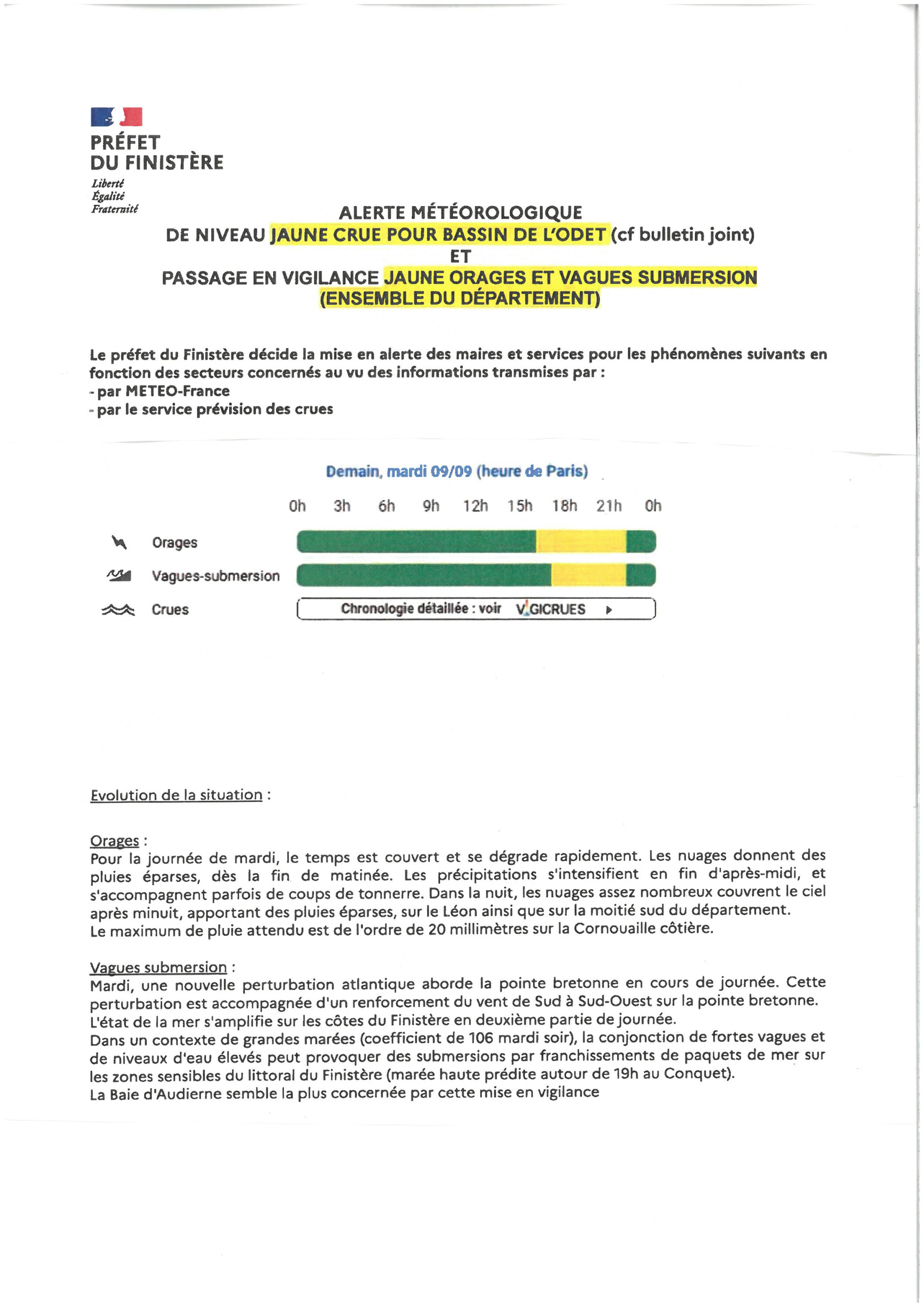 PRÉFET
DU FINISTÈRE
Liberté
Égalité
Fraternité

ALERTE MÉTÉOROLOGIQUE
DE NIVEAU JAUNE CRUE POUR BASSIN DE L'ODET (cf bulletin joint)
ET
PASSAGE EN VIGILANCE JAUNE ORAGES ET VAGUES SUBMERSION (ENSEMBLE DU DÉPARTEMENT)

Le préfet du Finistère décide la mise en alerte des maires et services pour les phénomènes suivants en fonction des secteurs concernés au vu des informations transmises par :
- par METEO-France
- par le service prévision des crues

Demain, mardi 09/09 (heure de Paris)

0h 3h 6h 9h 12h 15h 18h 21h 0h

Orages

Vagues-submersion

Crues

Chronologie détaillée : voir VIGICRUES

Evolution de la situation :

Orages :
Pour la journée de mardi, le temps est couvert et se dégrade rapidement. Les nuages donnent des pluies éparses, dès la fin de matinée. Les précipitations s'intensifient en fin d'après-midi, et s'accompagnent parfois de coups de tonnerre. Dans la nuit, les nuages assez nombreux couvrent le ciel après minuit, apportant des pluies éparses, sur le Léon ainsi que sur la moitié sud du département.
Le maximum de pluie attendu est de l'ordre de 20 millimètres sur la Cornouaille côtière.

Vagues submersion :
Mardi, une nouvelle perturbation atlantique aborde la pointe bretonne en cours de journée. Cette perturbation est accompagnée d'un renforcement du vent de Sud à Sud-Ouest sur la pointe bretonne.
L'état de la mer s'amplifie sur les côtes du Finistère en deuxième partie de journée.
Dans un contexte de grandes marées (coefficient de 106 mardi soir), la conjonction de fortes vagues et de niveaux d'eau élevés peut provoquer des submersions par franchissements de paquets de mer sur les zones sensibles du littoral du Finistère (marée haute prédite autour de 19h au Conquet).
La Baie d'Audierne semble la plus concernée par cette mise en vigilance